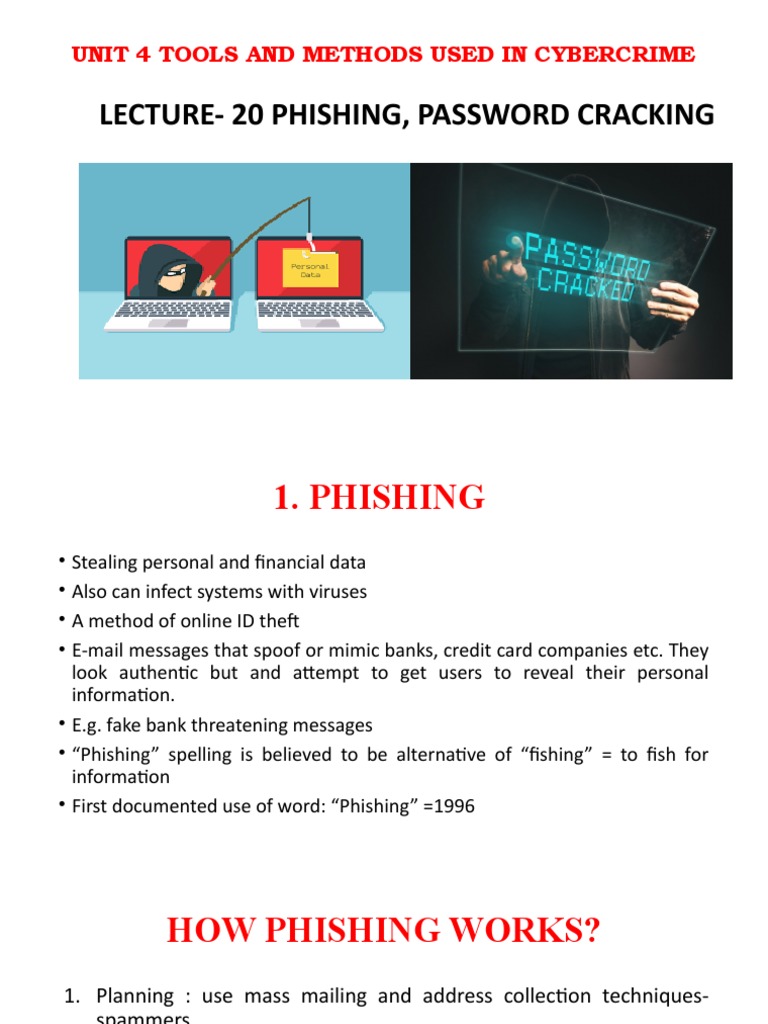 UNIT 4 TOOLS AND METHODS USED IN CYBERCRIME

LECTURE- 20 PHISHING, PASSWORD CRACKING

Personal Data

PASSWORD CRACKED

1. PHISHING

• Stealing personal and financial data
• Also can infect systems with viruses
• A method of online ID theft
• E-mail messages that spoof or mimic banks, credit card companies etc. They look authentic but and attempt to get users to reveal their personal information.
• E.g. fake bank threatening messages
• "Phishing" spelling is believed to be alternative of "fishing" = to fish for information
• First documented use of word: "Phishing" =1996

HOW PHISHING WORKS?

1. Planning : use mass mailing and address collection techniques- spammers